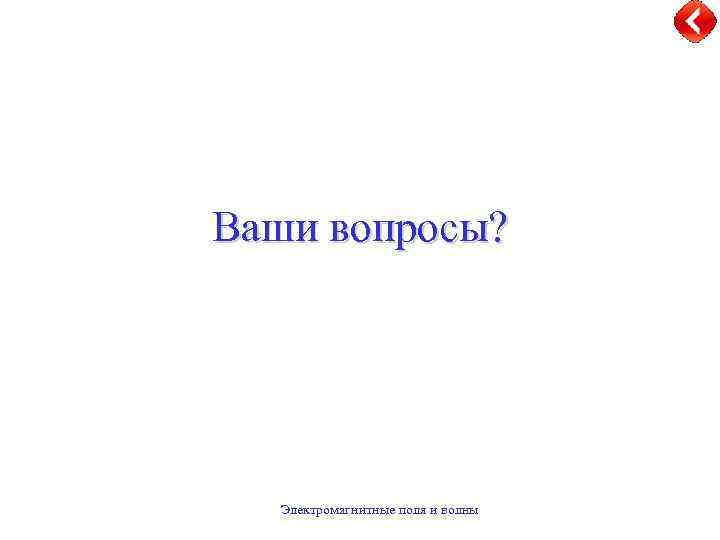 Ваши вопросы?

Электромагнитные поля и волны